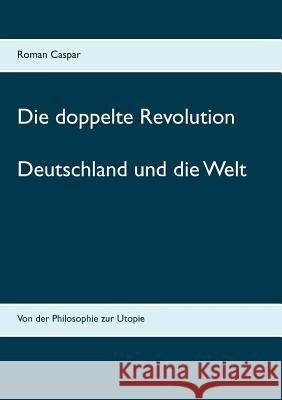 Roman Caspar

Die doppelte Revolution

Deutschland und die Welt

Von der Philosophie zur Utopie

Kraina Książek